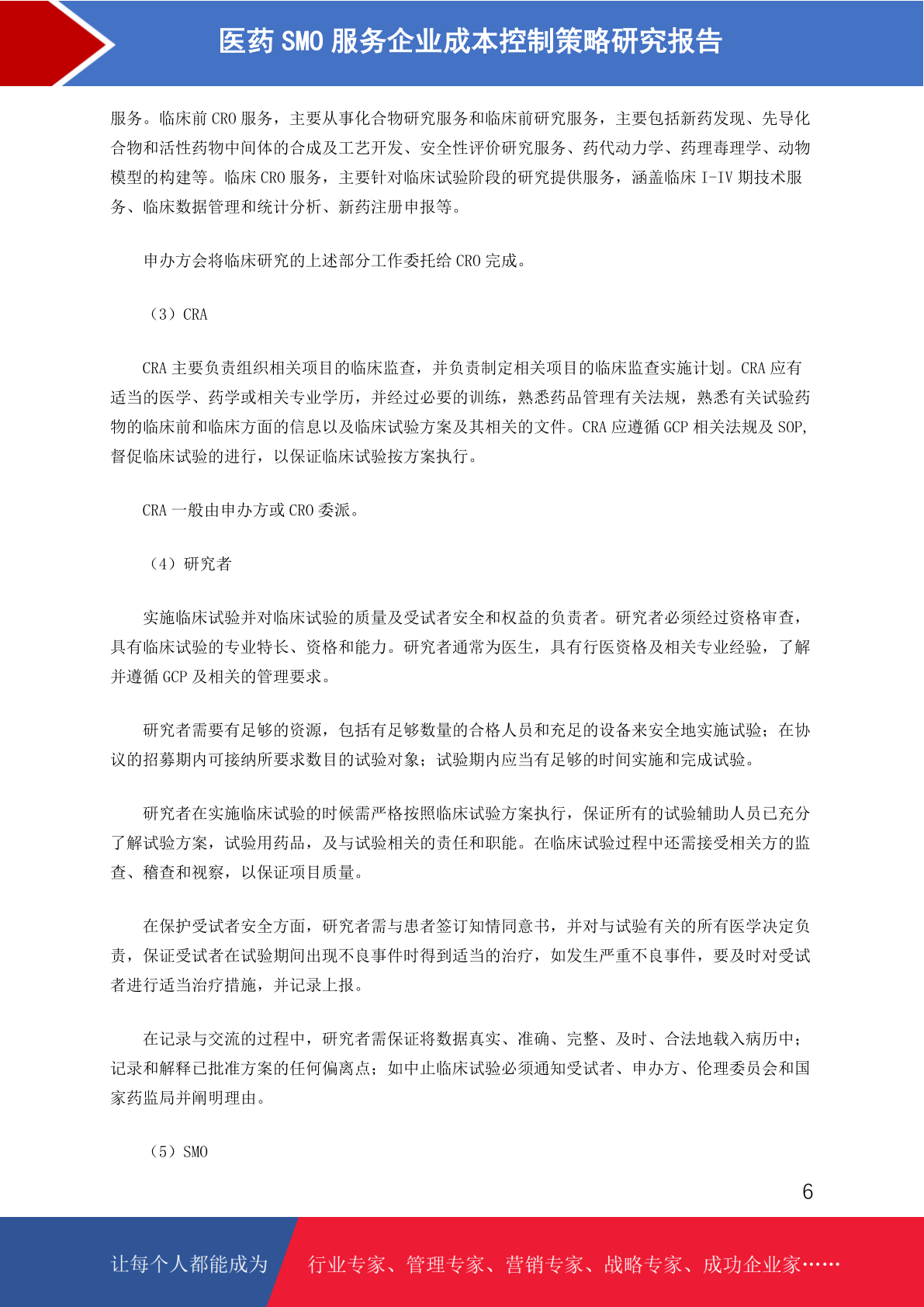 医药 SMO 服务企业成本控制策略研究报告

服务。临床前 CRO 服务，主要从事化合物研究服务和临床前研究服务，主要包括新药发现、先导化合物和活性药物中间体的合成及工艺开发、安全性评价研究服务、药代动力学、药理毒理学、动物模型的构建等。临床 CRO 服务，主要针对临床试验阶段的研究提供服务，涵盖临床 I-IV 期技术服务、临床数据管理和统计分析、新药注册申报等。

申办方会将临床研究的上述部分工作委托给 CRO 完成。

（3）CRA

CRA 主要负责组织相关项目的临床监查，并负责制定相关项目的临床监查实施计划。CRA 应有适当的医学、药学或相关专业学历，并经过必要的训练，熟悉药品管理有关法规，熟悉有关试验药物的临床前和临床方面的信息以及临床试验方案及其相关的文件。CRA 应遵循 GCP 相关法规及 SOP，督促临床试验的进行，以保证临床试验按方案执行。

CRA 一般由申办方或 CRO 委派。

（4）研究者

实施临床试验并对临床试验的质量及受试者安全和权益的负责者。研究者必须经过资格审查，具有临床试验的专业特长、资格和能力。研究者通常为医生，具有行医资格及相关专业经验，了解并遵循 GCP 及相关的管理要求。

研究者需要有足够的资源，包括有足够数量的合格人员和充足的设备来安全地实施试验；在协议的招募期内可接纳所要求数目的试验对象；试验期内应当有足够的时间实施和完成试验。

研究者在实施临床试验的时候需严格按照临床试验方案执行，保证所有的试验辅助人员已充分了解试验方案，试验用药品，及与试验相关的责任和职能。在临床试验过程中还需接受相关方的监查、稽查和视察，以保证项目质量。

在保护受试者安全方面，研究者需与患者签订知情同意书，并对与试验有关的所有医学决定负责，保证受试者在试验期间出现不良事件时得到适当的治疗，如发生严重不良事件，要及时对受试者进行适当治疗措施，并记录上报。

在记录与交流的过程中，研究者需保证将数据真实、准确、完整、及时、合法地载入病历中；记录和解释已批准方案的任何偏离点；如中止临床试验必须通知受试者、申办方、伦理委员会和国家药监局并阐明理由。

（5）SMO

6

让每个人都能成为 行业专家、管理专家、营销专家、战略专家、成功企业家……